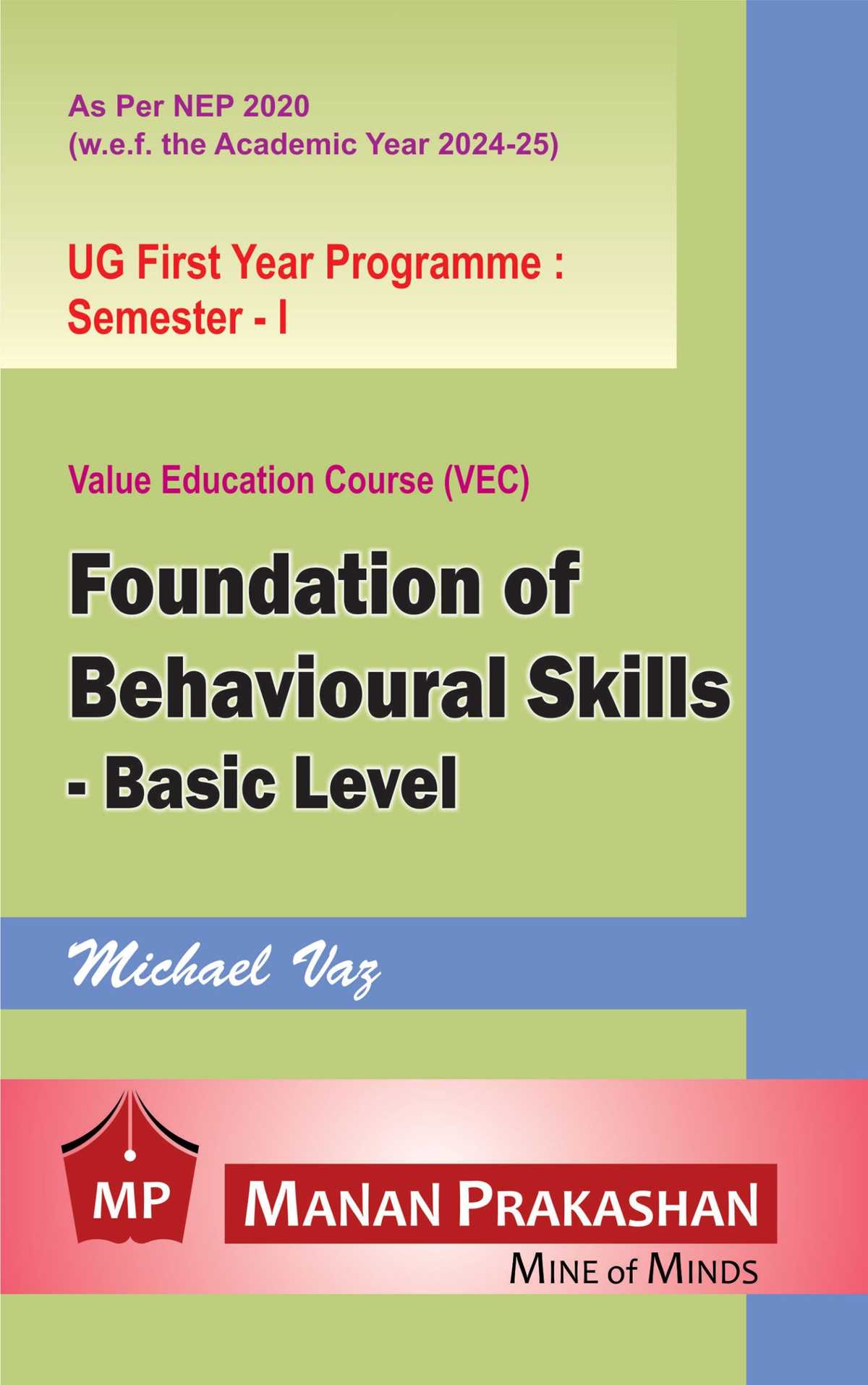 As Per NEP 2020
(w.e.f. the Academic Year 2024-25)

UG First Year Programme :
Semester - I

Value Education Course (VEC)

Foundation of Behavioural Skills - Basic Level

Michael Vaz

MP

MANAN PRAKASHAN
MINE of MINDS